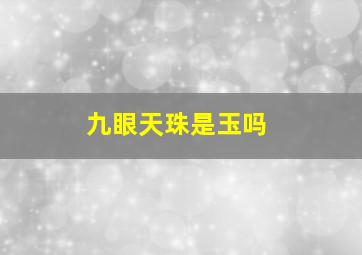 九眼天珠是玉吗